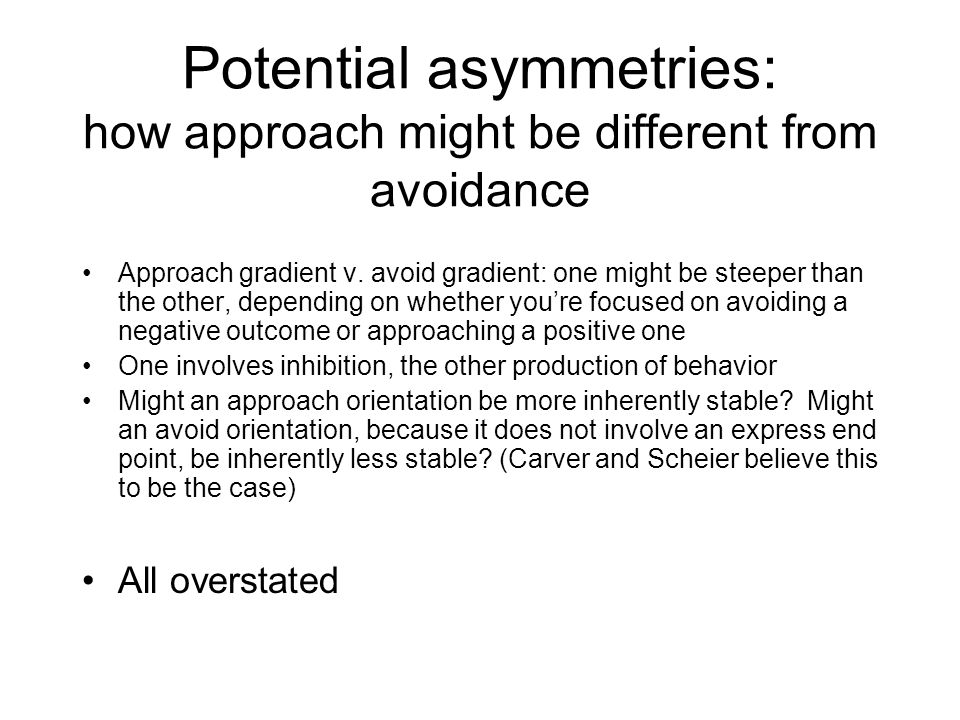 Potential asymmetries:
how approach might be different from avoidance

• Approach gradient v. avoid gradient: one might be steeper than the other, depending on whether you're focused on avoiding a negative outcome or approaching a positive one
• One involves inhibition, the other production of behavior
• Might an approach orientation be more inherently stable? Might an avoid orientation, because it does not involve an express end point, be inherently less stable? (Carver and Scheier believe this to be the case)

• All overstated